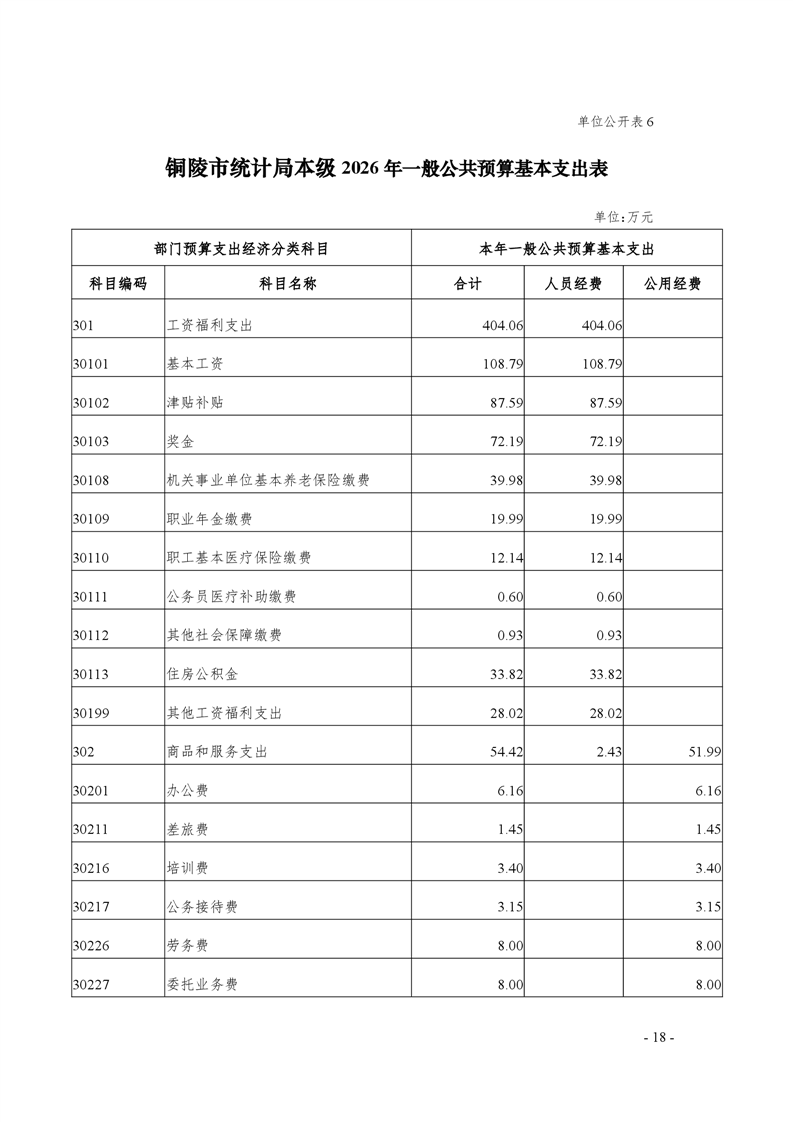 单位公开表 6

铜陵市统计局本级 2026 年一般公共预算基本支出表

单位：万元

| 部门预算支出经济分类科目 | | 本年一般公共预算基本支出 | | |
|---|---|---|---|---|
| 科目编码 | 科目名称 | 合计 | 人员经费 | 公用经费 |
| 301 | 工资福利支出 | 404.06 | 404.06 | |
| 30101 | 基本工资 | 108.79 | 108.79 | |
| 30102 | 津贴补贴 | 87.59 | 87.59 | |
| 30103 | 奖金 | 72.19 | 72.19 | |
| 30108 | 机关事业单位基本养老保险缴费 | 39.98 | 39.98 | |
| 30109 | 职业年金缴费 | 19.99 | 19.99 | |
| 30110 | 职工基本医疗保险缴费 | 12.14 | 12.14 | |
| 30111 | 公务员医疗补助缴费 | 0.60 | 0.60 | |
| 30112 | 其他社会保障缴费 | 0.93 | 0.93 | |
| 30113 | 住房公积金 | 33.82 | 33.82 | |
| 30199 | 其他工资福利支出 | 28.02 | 28.02 | |
| 302 | 商品和服务支出 | 54.42 | 2.43 | 51.99 |
| 30201 | 办公费 | 6.16 | | 6.16 |
| 30211 | 差旅费 | 1.45 | | 1.45 |
| 30216 | 培训费 | 3.40 | | 3.40 |
| 30217 | 公务接待费 | 3.15 | | 3.15 |
| 30226 | 劳务费 | 8.00 | | 8.00 |
| 30227 | 委托业务费 | 8.00 | | 8.00 |

- 18 -